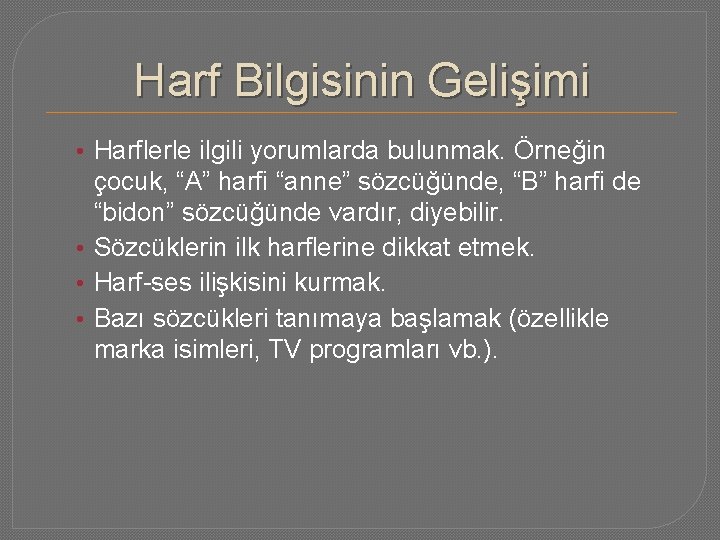 Harf Bilgisinin Gelişimi

• Harflerle ilgili yorumlarda bulunmak. Örneğin çocuk, “A” harfi “anne” sözcüğünde, “B” harfi de “bidon” sözcüğünde vardır, diyebilir.
• Sözcüklerin ilk harflerine dikkat etmek.
• Harf-ses ilişkisini kurmak.
• Bazı sözcükleri tanımaya başlamak (özellikle marka isimleri, TV programları vb.).